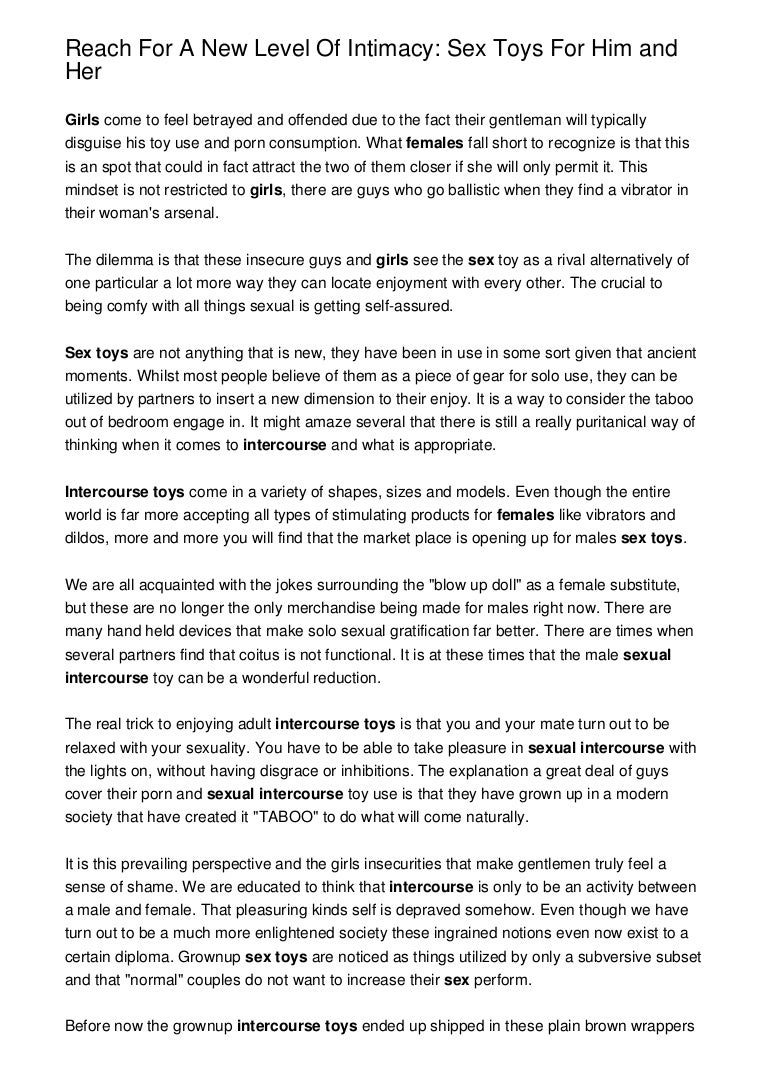 Reach For A New Level Of Intimacy: Sex Toys For Him and Her

Girls come to feel betrayed and offended due to the fact their gentleman will typically disguise his toy use and porn consumption. What females fall short to recognize is that this is an spot that could in fact attract the two of them closer if she will only permit it. This mindset is not restricted to girls, there are guys who go ballistic when they find a vibrator in their woman's arsenal.

The dilemma is that these insecure guys and girls see the sex toy as a rival alternatively of one particular a lot more way they can locate enjoyment with every other. The crucial to being comfy with all things sexual is getting self-assured.

Sex toys are not anything that is new, they have been in use in some sort given that ancient moments. Whilst most people believe of them as a piece of gear for solo use, they can be utilized by partners to insert a new dimension to their enjoy. It is a way to consider the taboo out of bedroom engage in. It might amaze several that there is still a really puritanical way of thinking when it comes to intercourse and what is appropriate.

Intercourse toys come in a variety of shapes, sizes and models. Even though the entire world is far more accepting all types of stimulating products for females like vibrators and dildos, more and more you will find that the market place is opening up for males sex toys.

We are all acquainted with the jokes surrounding the "blow up doll" as a female substitute, but these are no longer the only merchandise being made for males right now. There are many hand held devices that make solo sexual gratification far better. There are times when several partners find that coitus is not functional. It is at these times that the male sexual intercourse toy can be a wonderful reduction.

The real trick to enjoying adult intercourse toys is that you and your mate turn out to be relaxed with your sexuality. You have to be able to take pleasure in sexual intercourse with the lights on, without having disgrace or inhibitions. The explanation a great deal of guys cover their porn and sexual intercourse toy use is that they have grown up in a modern society that have created it "TABOO" to do what will come naturally.

It is this prevailing perspective and the girls insecurities that make gentlemen truly feel a sense of shame. We are educated to think that intercourse is only to be an activity between a male and female. That pleasuring kinds self is depraved somehow. Even though we have turn out to be a much more enlightened society these ingrained notions even now exist to a certain diploma. Grownup sex toys are noticed as things utilized by only a subversive subset and that "normal" couples do not want to increase their sex perform.

Before now the grownup intercourse toys ended up shipped in these plain brown wrappers